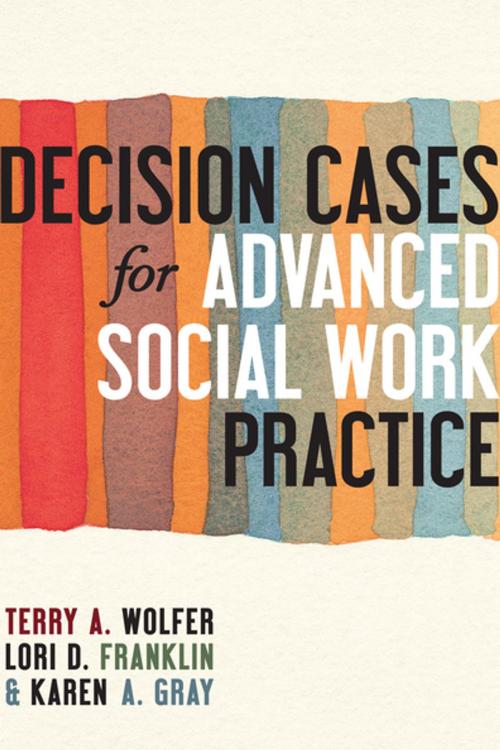 DECISION CASES
for ADVANCED
SOCIAL WORK
PRACTICE

TERRY A. WOLFER
LORI D. FRANKLIN
& KAREN A. GRAY